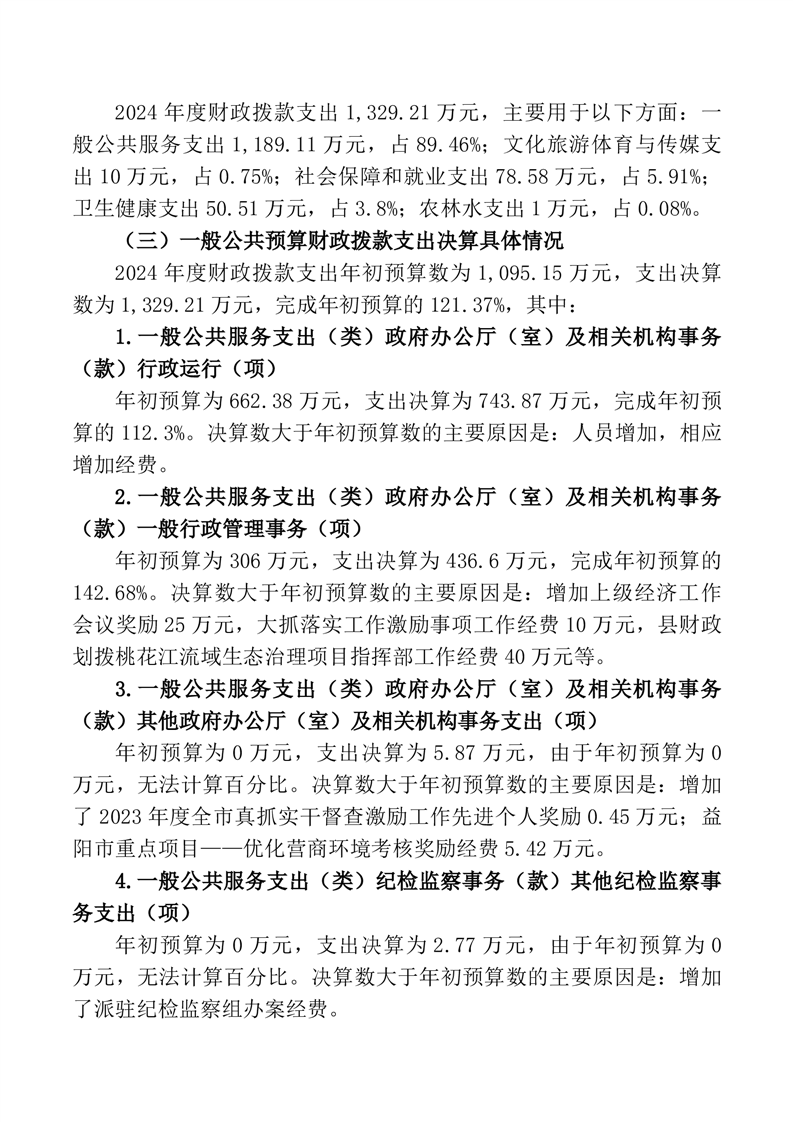 2024 年度财政拨款支出 1,329.21 万元，主要用于以下方面：一般公共服务支出 1,189.11 万元，占 89.46%；文化旅游体育与传媒支出 10 万元，占 0.75%；社会保障和就业支出 78.58 万元，占 5.91%；卫生健康支出 50.51 万元，占 3.8%；农林水支出 1 万元，占 0.08%。

（三）一般公共预算财政拨款支出决算具体情况

2024 年度财政拨款支出年初预算数为 1,095.15 万元，支出决算数为 1,329.21 万元，完成年初预算的 121.37%，其中：

1.一般公共服务支出（类）政府办公厅（室）及相关机构事务（款）行政运行（项）

年初预算为 662.38 万元，支出决算为 743.87 万元，完成年初预算的 112.3%。决算数大于年初预算数的主要原因是：人员增加，相应增加经费。

2.一般公共服务支出（类）政府办公厅（室）及相关机构事务（款）一般行政管理事务（项）

年初预算为 306 万元，支出决算为 436.6 万元，完成年初预算的 142.68%。决算数大于年初预算数的主要原因是：增加上级经济工作会议奖励 25 万元，大抓落实工作激励事项工作经费 10 万元，县财政划拨桃花江流域生态治理项目指挥部工作经费 40 万元等。

3.一般公共服务支出（类）政府办公厅（室）及相关机构事务（款）其他政府办公厅（室）及相关机构事务支出（项）

年初预算为 0 万元，支出决算为 5.87 万元，由于年初预算为 0 万元，无法计算百分比。决算数大于年初预算数的主要原因是：增加了 2023 年度全市真抓实干督查激励工作先进个人奖励 0.45 万元；益阳市重点项目——优化营商环境考核奖励经费 5.42 万元。

4.一般公共服务支出（类）纪检监察事务（款）其他纪检监察事务支出（项）

年初预算为 0 万元，支出决算为 2.77 万元，由于年初预算为 0 万元，无法计算百分比。决算数大于年初预算数的主要原因是：增加了派驻纪检监察组办案经费。